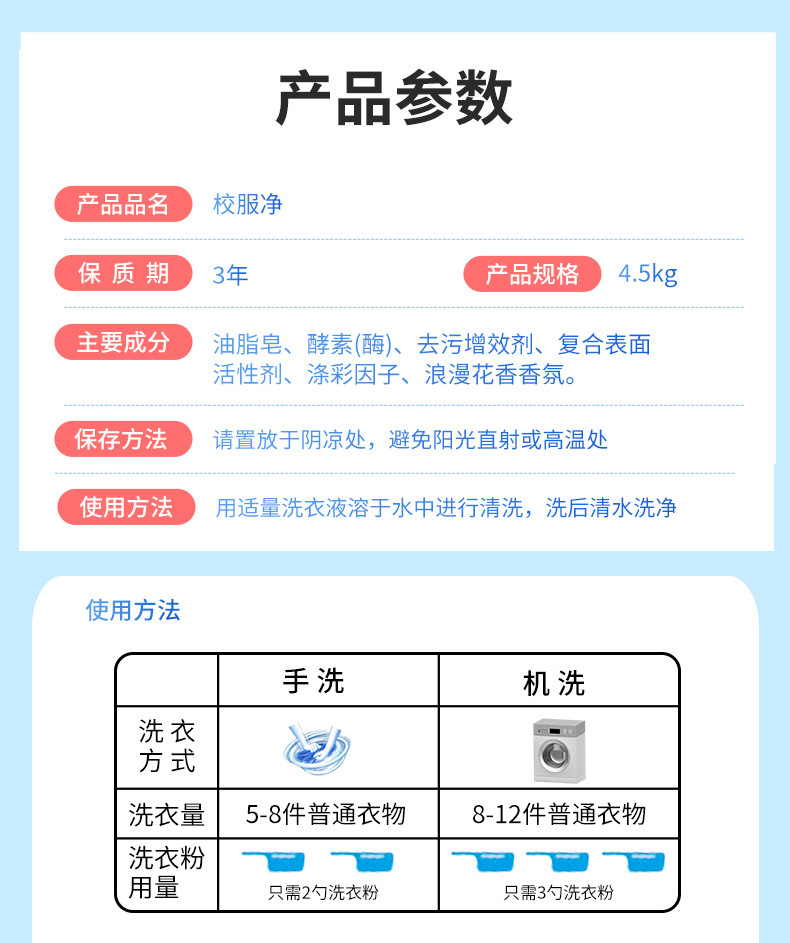 产品参数

产品品名　校服净

保质期　3年　　产品规格　4.5kg

主要成分　油脂皂、酵素(酶)、去污增效剂、复合表面活性剂、涤彩因子、浪漫花香香氛。

保存方法　请置放于阴凉处，避免阳光直射或高温处

使用方法　用适量洗衣液溶于水中进行清洗，洗后清水洗净

使用方法

| | 手洗 | 机洗 |
|---|---|---|
| 洗衣方式 | | |
| 洗衣量 | 5-8件普通衣物 | 8-12件普通衣物 |
| 洗衣粉用量 | 只需2勺洗衣粉 | 只需3勺洗衣粉 |